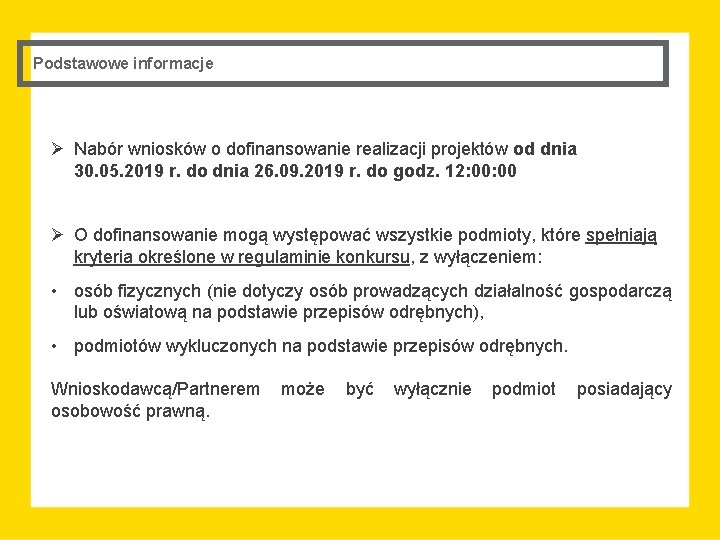 Podstawowe informacje

➢ Nabór wniosków o dofinansowanie realizacji projektów od dnia 30.05.2019 r. do dnia 26.09.2019 r. do godz. 12:00:00

➢ O dofinansowanie mogą występować wszystkie podmioty, które spełniają kryteria określone w regulaminie konkursu, z wyłączeniem:

• osób fizycznych (nie dotyczy osób prowadzących działalność gospodarczą lub oświatową na podstawie przepisów odrębnych),

• podmiotów wykluczonych na podstawie przepisów odrębnych.

Wnioskodawcą/Partnerem może być wyłącznie podmiot posiadający osobowość prawną.